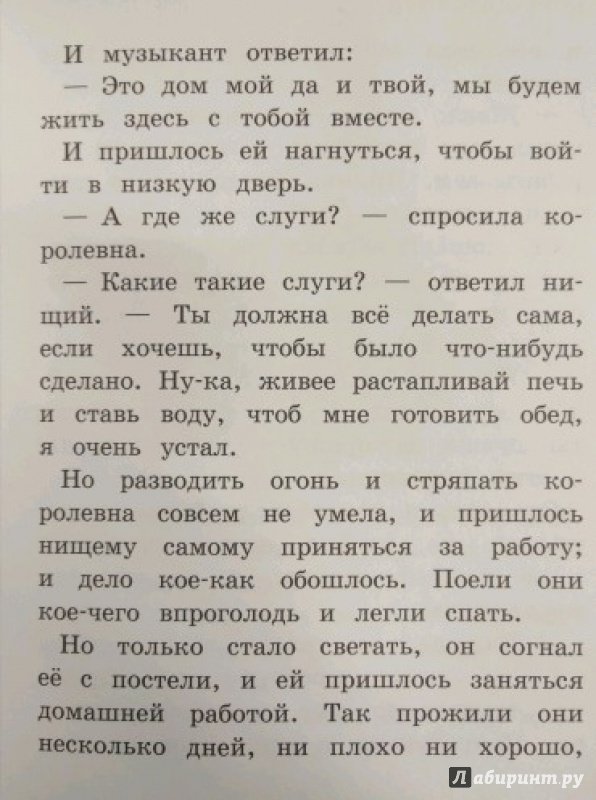 И музыкант ответил:

— Это дом мой да и твой, мы будем жить здесь с тобой вместе.

И пришлось ей нагнуться, чтобы войти в низкую дверь.

— А где же слуги? — спросила королевна.

— Какие такие слуги? — ответил нищий. — Ты должна всё делать сама, если хочешь, чтобы было что-нибудь сделано. Ну-ка, живее растапливай печь и ставь воду, чтоб мне готовить обед, я очень устал.

Но разводить огонь и стряпать королевна совсем не умела, и пришлось нищему самому приняться за работу; и дело кое-как обошлось. Поели они кое-чего впроголодь и легли спать.

Но только стало светать, он согнал её с постели, и ей пришлось заняться домашней работой. Так прожили они несколько дней, ни плохо ни хорошо,

Лабиринт.ру